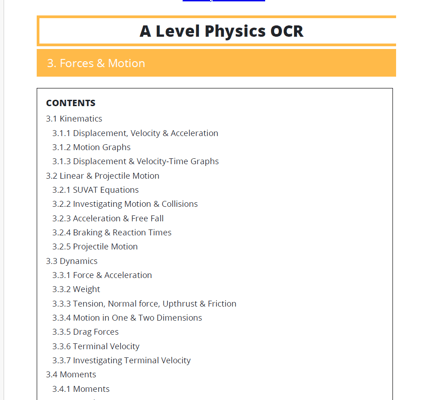 A Level Physics OCR

3. Forces & Motion

CONTENTS
3.1 Kinematics
3.1.1 Displacement, Velocity & Acceleration
3.1.2 Motion Graphs
3.1.3 Displacement & Velocity-Time Graphs
3.2 Linear & Projectile Motion
3.2.1 SUVAT Equations
3.2.2 Investigating Motion & Collisions
3.2.3 Acceleration & Free Fall
3.2.4 Braking & Reaction Times
3.2.5 Projectile Motion
3.3 Dynamics
3.3.1 Force & Acceleration
3.3.2 Weight
3.3.3 Tension, Normal force, Upthrust & Friction
3.3.4 Motion in One & Two Dimensions
3.3.5 Drag Forces
3.3.6 Terminal Velocity
3.3.7 Investigating Terminal Velocity
3.4 Moments
3.4.1 Moments